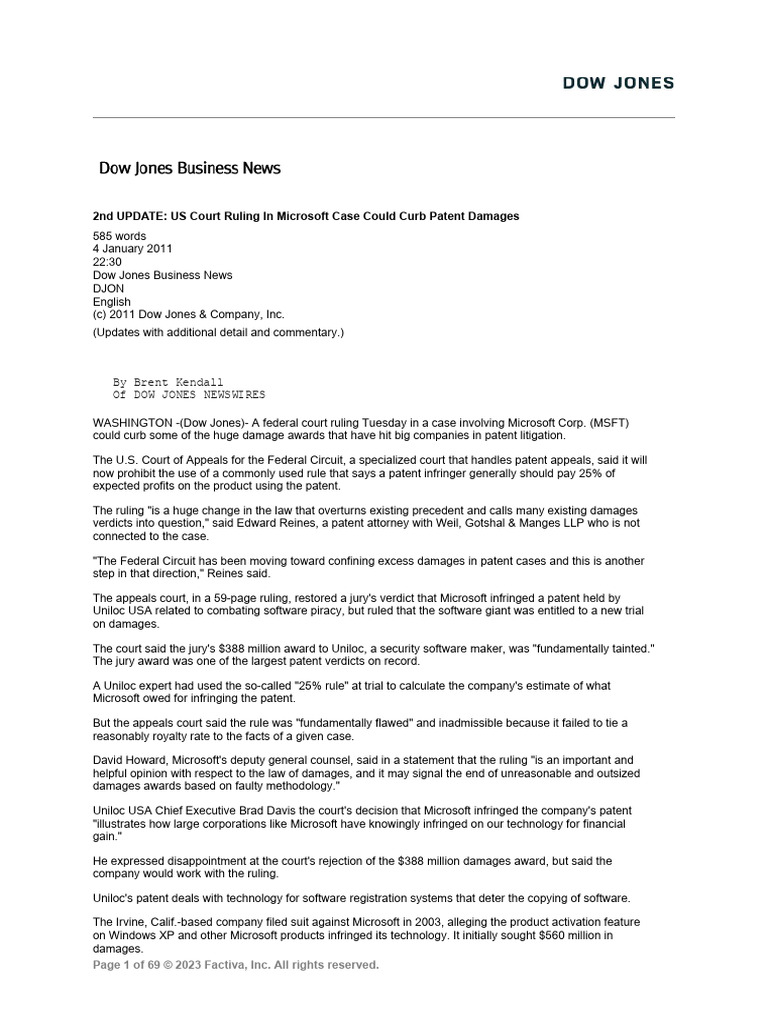 DOW JONES

Dow Jones Business News

2nd UPDATE: US Court Ruling In Microsoft Case Could Curb Patent Damages

585 words
4 January 2011
22:30
Dow Jones Business News
DJON
English
(c) 2011 Dow Jones & Company, Inc.

(Updates with additional detail and commentary.)

By Brent Kendall
Of DOW JONES NEWSWIRES

WASHINGTON -(Dow Jones)- A federal court ruling Tuesday in a case involving Microsoft Corp. (MSFT) could curb some of the huge damage awards that have hit big companies in patent litigation.

The U.S. Court of Appeals for the Federal Circuit, a specialized court that handles patent appeals, said it will now prohibit the use of a commonly used rule that says a patent infringer generally should pay 25% of expected profits on the product using the patent.

The ruling "is a huge change in the law that overturns existing precedent and calls many existing damages verdicts into question," said Edward Reines, a patent attorney with Weil, Gotshal & Manges LLP who is not connected to the case.

"The Federal Circuit has been moving toward confining excess damages in patent cases and this is another step in that direction," Reines said.

The appeals court, in a 59-page ruling, restored a jury's verdict that Microsoft infringed a patent held by Uniloc USA related to combating software piracy, but ruled that the software giant was entitled to a new trial on damages.

The court said the jury's $388 million award to Uniloc, a security software maker, was "fundamentally tainted." The jury award was one of the largest patent verdicts on record.

A Uniloc expert had used the so-called "25% rule" at trial to calculate the company's estimate of what Microsoft owed for infringing the patent.

But the appeals court said the rule was "fundamentally flawed" and inadmissible because it failed to tie a reasonably royalty rate to the facts of a given case.

David Howard, Microsoft's deputy general counsel, said in a statement that the ruling "is an important and helpful opinion with respect to the law of damages, and it may signal the end of unreasonable and outsized damages awards based on faulty methodology."

Uniloc USA Chief Executive Brad Davis the court's decision that Microsoft infringed the company's patent "illustrates how large corporations like Microsoft have knowingly infringed on our technology for financial gain."

He expressed disappointment at the court's rejection of the $388 million damages award, but said the company would work with the ruling.

Uniloc's patent deals with technology for software registration systems that deter the copying of software.

The Irvine, Calif.-based company filed suit against Microsoft in 2003, alleging the product activation feature on Windows XP and other Microsoft products infringed its technology. It initially sought $560 million in damages.

Page 1 of 69 © 2023 Factiva, Inc. All rights reserved.